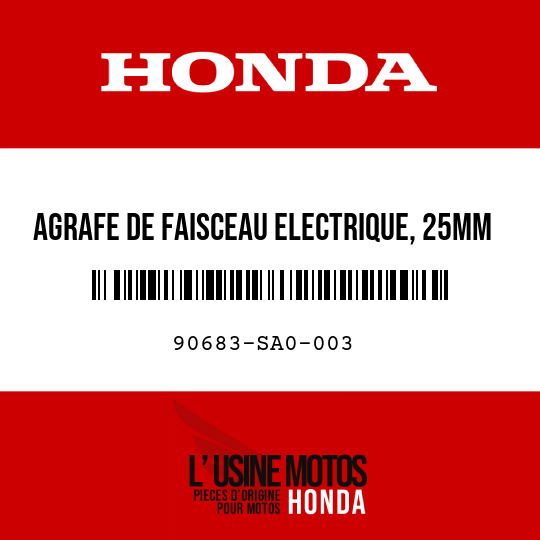 HONDA

AGRAFE DE FAISCEAU ELECTRIQUE, 25MM

90683-SA0-003

L' USINE MOTOS
PIECES D'ORIGINE POUR MOTOS HONDA